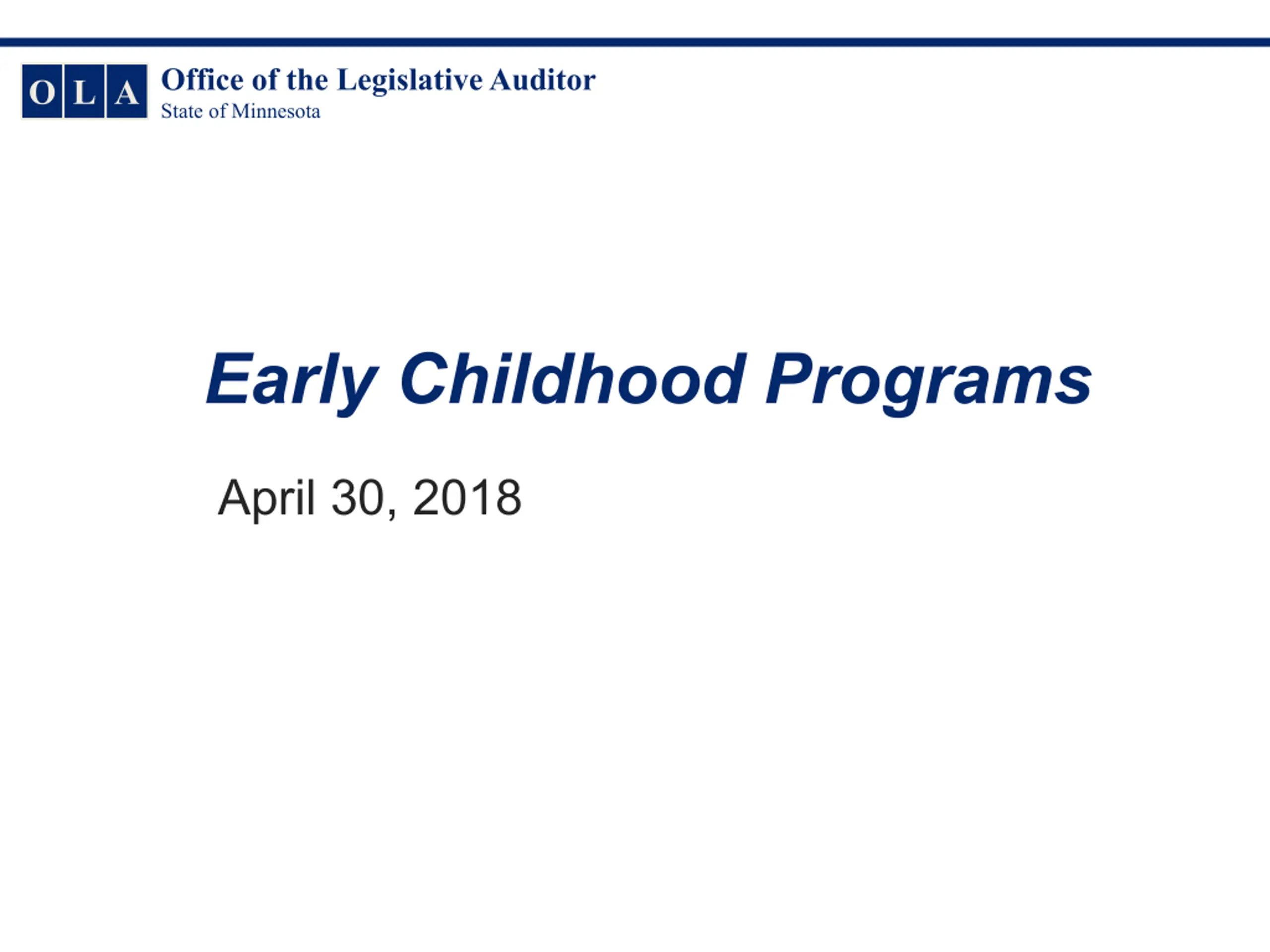 O L A Office of the Legislative Auditor
State of Minnesota

Early Childhood Programs

April 30, 2018